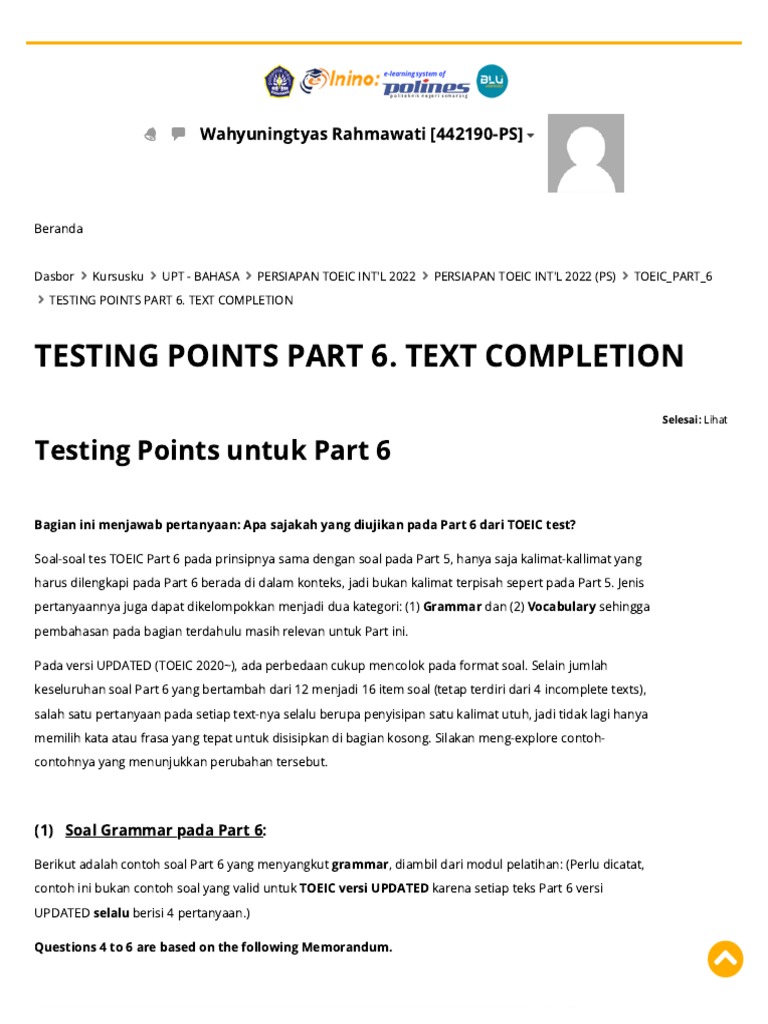 Inino: e-learning system of polines politeknik negeri semarang BLU

Wahyuningtyas Rahmawati [442190-PS]

Beranda

Dasbor > Kursusku > UPT - BAHASA > PERSIAPAN TOEIC INT'L 2022 > PERSIAPAN TOEIC INT'L 2022 (PS) > TOEIC_PART_6 > TESTING POINTS PART 6. TEXT COMPLETION

TESTING POINTS PART 6. TEXT COMPLETION

Selesai: Lihat

Testing Points untuk Part 6

Bagian ini menjawab pertanyaan: Apa sajakah yang diujikan pada Part 6 dari TOEIC test?

Soal-soal tes TOEIC Part 6 pada prinsipnya sama dengan soal pada Part 5, hanya saja kalimat-kallimat yang harus dilengkapi pada Part 6 berada di dalam konteks, jadi bukan kalimat terpisah sepert pada Part 5. Jenis pertanyaannya juga dapat dikelompokkan menjadi dua kategori: (1) Grammar dan (2) Vocabulary sehingga pembahasan pada bagian terdahulu masih relevan untuk Part ini.

Pada versi UPDATED (TOEIC 2020~), ada perbedaan cukup mencolok pada format soal. Selain jumlah keseluruhan soal Part 6 yang bertambah dari 12 menjadi 16 item soal (tetap terdiri dari 4 incomplete texts), salah satu pertanyaan pada setiap text-nya selalu berupa penyisipan satu kalimat utuh, jadi tidak lagi hanya memilih kata atau frasa yang tepat untuk disisipkan di bagian kosong. Silakan meng-explore contoh-contohnya yang menunjukkan perubahan tersebut.

(1) Soal Grammar pada Part 6:

Berikut adalah contoh soal Part 6 yang menyangkut grammar, diambil dari modul pelatihan: (Perlu dicatat, contoh ini bukan contoh soal yang valid untuk TOEIC versi UPDATED karena setiap teks Part 6 versi UPDATED selalu berisi 4 pertanyaan.)

Questions 4 to 6 are based on the following Memorandum.